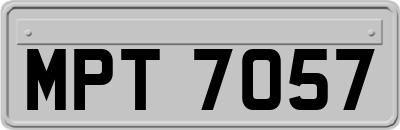 MPT 7057